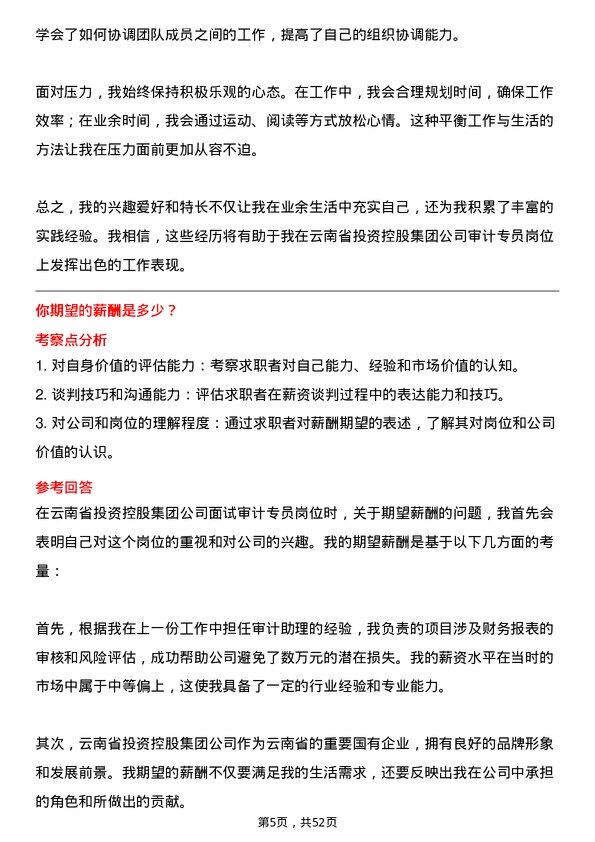 学会了如何协调团队成员之间的工作，提高了自己的组织协调能力。

面对压力，我始终保持积极乐观的心态。在工作中，我会合理规划时间，确保工作效率；在业余时间，我会通过运动、阅读等方式放松心情。这种平衡工作与生活的方法让我在压力面前更加从容不迫。

总之，我的兴趣爱好和特长不仅让我在业余生活中充实自己，还为我积累了丰富的实践经验。我相信，这些经历将有助于我在云南省投资控股集团公司审计专员岗位上发挥出色的工作表现。

你期望的薪酬是多少？

考察点分析

1. 对自身价值的评估能力：考察求职者对自己能力、经验和市场价值的认知。
2. 谈判技巧和沟通能力：评估求职者在薪资谈判过程中的表达能力和技巧。
3. 对公司和岗位的理解程度：通过求职者对薪酬期望的表述，了解其对岗位和公司价值的认识。

参考回答

在云南省投资控股集团公司面试审计专员岗位时，关于期望薪酬的问题，我首先会表明自己对这个岗位的重视和对公司的兴趣。我的期望薪酬是基于以下几方面的考量：

首先，根据我在上一份工作中担任审计助理的经验，我负责的项目涉及财务报表的审核和风险评估，成功帮助公司避免了数万元的潜在损失。我的薪资水平在当时的市场中属于中等偏上，这使我具备了一定的行业经验和专业能力。

其次，云南省投资控股集团公司作为云南省的重要国有企业，拥有良好的品牌形象和发展前景。我期望的薪酬不仅要满足我的生活需求，还要反映出我在公司中承担的角色和所做出的贡献。

第5页，共52页